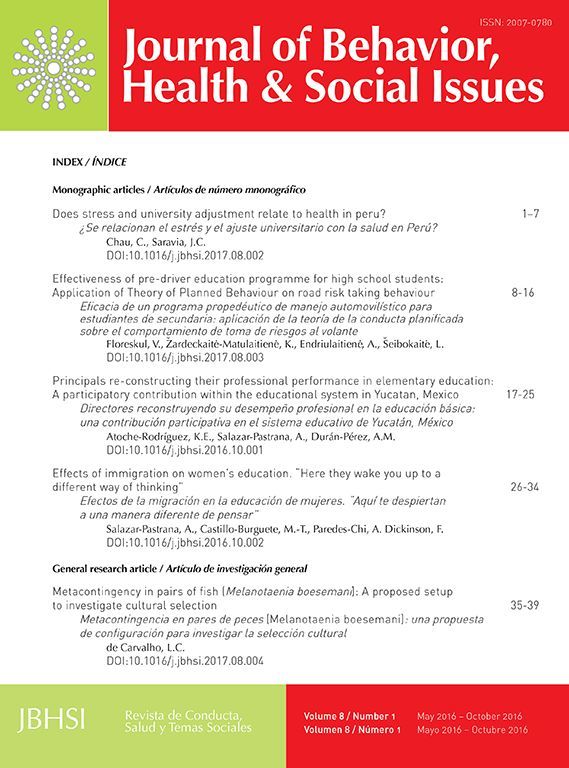 ISSN: 2007-0780

Journal of Behavior, Health & Social Issues

INDEX / ÍNDICE

Monographic articles / Artículos de número mnonográfico

Does stress and university adjustment relate to health in peru? 1-7
¿Se relacionan el estrés y el ajuste universitario con la salud en Perú?
Chau, C., Saravia, J.C.
DOI:10.1016/j.jbhsi.2017.08.002

Effectiveness of pre-driver education programme for high school students: Application of Theory of Planned Behaviour on road risk taking behaviour 8-16
Eficacia de un programa propedéutico de manejo automovilístico para estudiantes de secundaria: aplicación de la teoría de la conducta planificada sobre el comportamiento de toma de riesgos al volante
Floreskul, V., Žardeckaitė-Matulaitienė, K., Endriulaitienė, A., Šeibokaitė, L.
DOI:10.1016/j.jbhsi.2017.08.003

Principals re-constructing their professional performance in elementary education: A participatory contribution within the educational system in Yucatan, Mexico 17-25
Directores reconstruyendo su desempeño profesional en la educación básica: una contribución participativa en el sistema educativo de Yucatán, México
Atoche-Rodríguez, K.E., Salazar-Pastrana, A., Durán-Pérez, A.M.
DOI:10.1016/j.jbhsi.2016.10.001

Effects of immigration on women's education. "Here they wake you up to a different way of thinking" 26-34
Efectos de la migración en la educación de mujeres. "Aquí te despiertan a una manera diferente de pensar"
Salazar-Pastrana, A., Castillo-Burguete, M.-T., Paredes-Chi, A. Dickinson, F.
DOI:10.1016/j.jbhsi.2016.10.002

General research article / Artículo de investigación general

Metacontingency in pairs of fish (Melanotaenia boesemani): A proposed setup to investigate cultural selection 35-39
Metacontingencia en pares de peces (Melanotaenia boesemani): una propuesta de configuración para investigar la selección cultural
de Carvalho, L.C.
DOI:10.1016/j.jbhsi.2017.08.004

JBHSI Revista de Conducta, Salud y Temas Sociales

Volume 8 / Number 1 May 2016 – October 2016
Volumen 8 / Número 1 Mayo 2016 – Octubre 2016